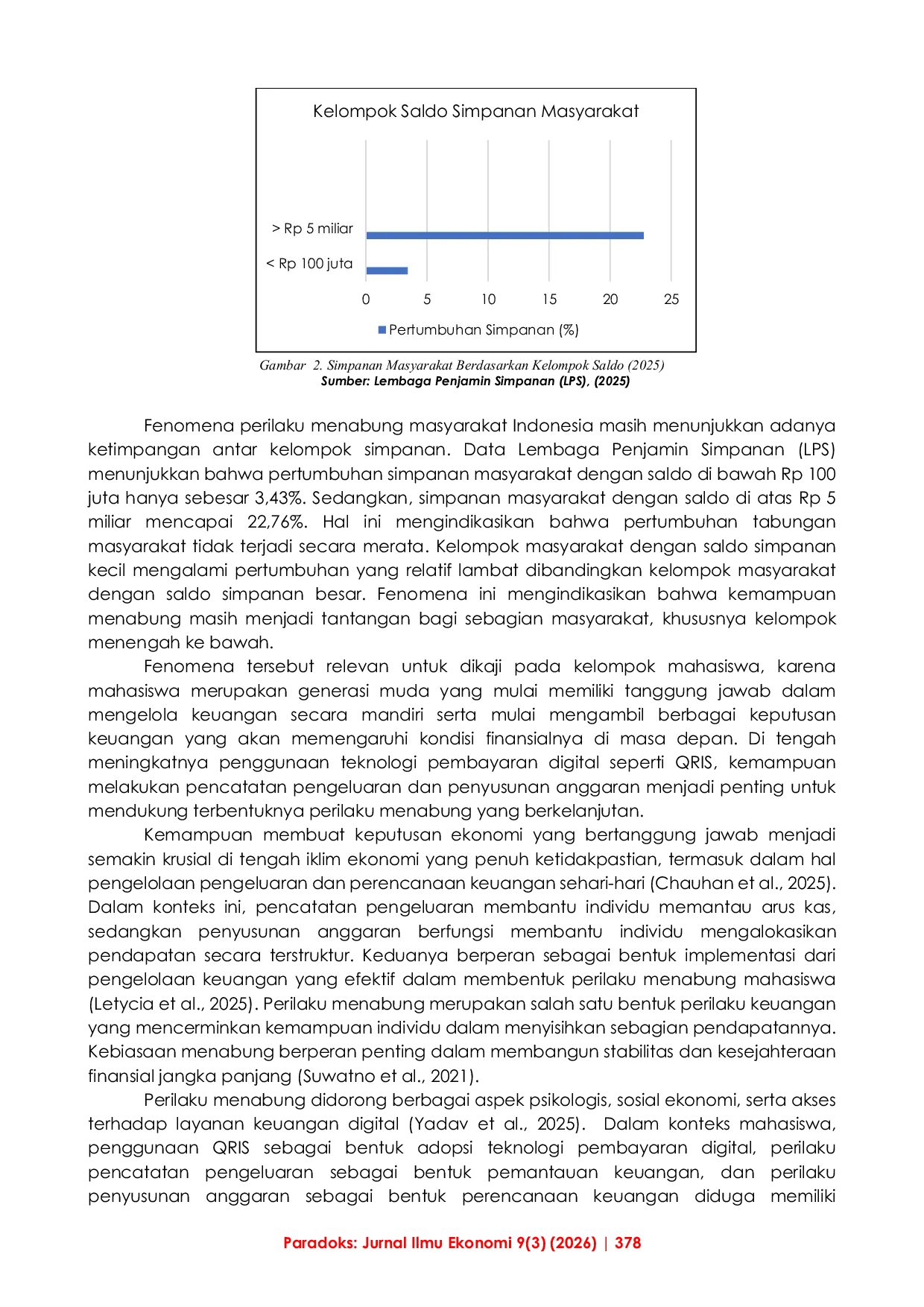 Kelompok Saldo Simpanan Masyarakat

> Rp 5 miliar

< Rp 100 juta

0 5 10 15 20 25

Pertumbuhan Simpanan (%)

Gambar 2. Simpanan Masyarakat Berdasarkan Kelompok Saldo (2025)
Sumber: Lembaga Penjamin Simpanan (LPS), (2025)

Fenomena perilaku menabung masyarakat Indonesia masih menunjukkan adanya ketimpangan antar kelompok simpanan. Data Lembaga Penjamin Simpanan (LPS) menunjukkan bahwa pertumbuhan simpanan masyarakat dengan saldo di bawah Rp 100 juta hanya sebesar 3,43%. Sedangkan, simpanan masyarakat dengan saldo di atas Rp 5 miliar mencapai 22,76%. Hal ini mengindikasikan bahwa pertumbuhan tabungan masyarakat tidak terjadi secara merata. Kelompok masyarakat dengan saldo simpanan kecil mengalami pertumbuhan yang relatif lambat dibandingkan kelompok masyarakat dengan saldo simpanan besar. Fenomena ini mengindikasikan bahwa kemampuan menabung masih menjadi tantangan bagi sebagian masyarakat, khususnya kelompok menengah ke bawah.

Fenomena tersebut relevan untuk dikaji pada kelompok mahasiswa, karena mahasiswa merupakan generasi muda yang mulai memiliki tanggung jawab dalam mengelola keuangan secara mandiri serta mulai mengambil berbagai keputusan keuangan yang akan memengaruhi kondisi finansialnya di masa depan. Di tengah meningkatnya penggunaan teknologi pembayaran digital seperti QRIS, kemampuan melakukan pencatatan pengeluaran dan penyusunan anggaran menjadi penting untuk mendukung terbentuknya perilaku menabung yang berkelanjutan.

Kemampuan membuat keputusan ekonomi yang bertanggung jawab menjadi semakin krusial di tengah iklim ekonomi yang penuh ketidakpastian, termasuk dalam hal pengelolaan pengeluaran dan perencanaan keuangan sehari-hari (Chauhan et al., 2025). Dalam konteks ini, pencatatan pengeluaran membantu individu memantau arus kas, sedangkan penyusunan anggaran berfungsi membantu individu mengalokasikan pendapatan secara terstruktur. Keduanya berperan sebagai bentuk implementasi dari pengelolaan keuangan yang efektif dalam membentuk perilaku menabung mahasiswa (Letycia et al., 2025). Perilaku menabung merupakan salah satu bentuk perilaku keuangan yang mencerminkan kemampuan individu dalam menyisihkan sebagian pendapatannya. Kebiasaan menabung berperan penting dalam membangun stabilitas dan kesejahteraan finansial jangka panjang (Suwatno et al., 2021).

Perilaku menabung didorong berbagai aspek psikologis, sosial ekonomi, serta akses terhadap layanan keuangan digital (Yadav et al., 2025). Dalam konteks mahasiswa, penggunaan QRIS sebagai bentuk adopsi teknologi pembayaran digital, perilaku pencatatan pengeluaran sebagai bentuk pemantauan keuangan, dan perilaku penyusunan anggaran sebagai bentuk perencanaan keuangan diduga memiliki

Paradoks: Jurnal Ilmu Ekonomi 9(3) (2026) | 378